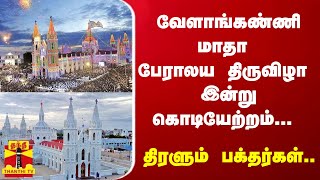 வேளாங்கண்ணி மாதா பேராலய திருவிழா இன்று கொடியேற்றம்...

திரளும் பக்தர்கள்..

தந்தி
THANTHI TV